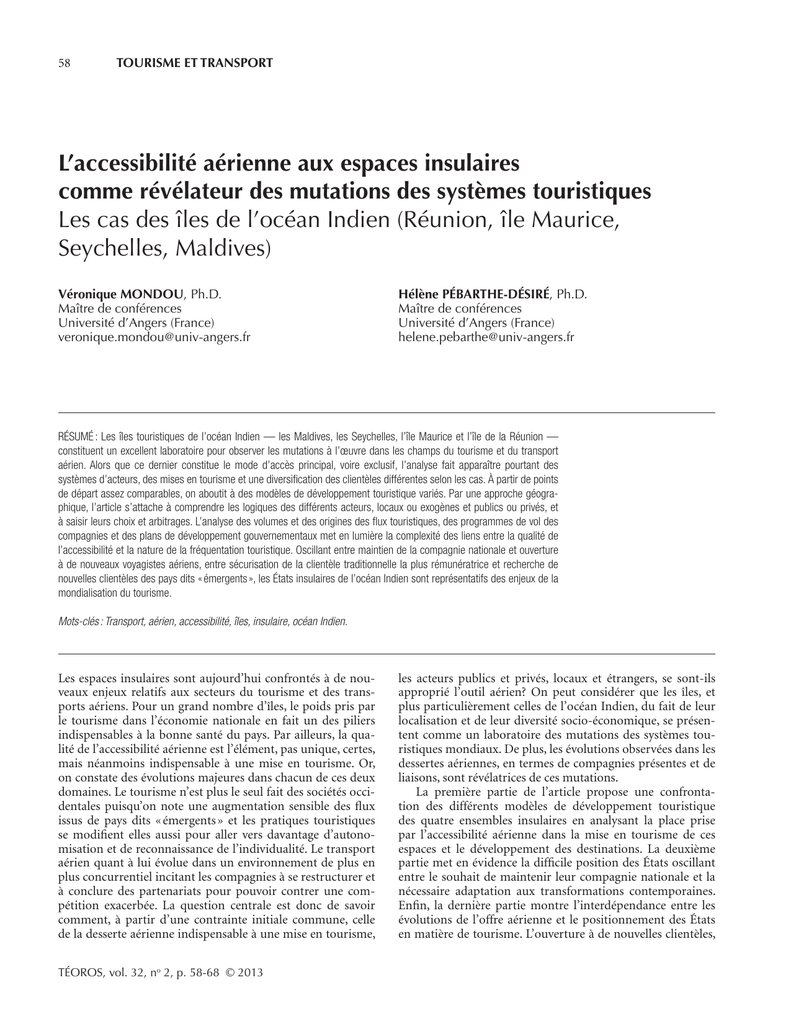 58 TOURISME ET TRANSPORT

L'accessibilité aérienne aux espaces insulaires comme révélateur des mutations des systèmes touristiques
Les cas des îles de l'océan Indien (Réunion, île Maurice, Seychelles, Maldives)

Véronique MONDOU, Ph.D.
Maître de conférences
Université d'Angers (France)
veronique.mondou@univ-angers.fr

Hélène PÉBARTHE-DÉSIRÉ, Ph.D.
Maître de conférences
Université d'Angers (France)
helene.pebarthe@univ-angers.fr

RÉSUMÉ : Les îles touristiques de l'océan Indien — les Maldives, les Seychelles, l'île Maurice et l'île de la Réunion — constituent un excellent laboratoire pour observer les mutations à l'œuvre dans les champs du tourisme et du transport aérien. Alors que ce dernier constitue le mode d'accès principal, voire exclusif, l'analyse fait apparaître pourtant des systèmes d'acteurs, des mises en tourisme et une diversification des clientèles différentes selon les cas. À partir de points de départ assez comparables, on aboutit à des modèles de développement touristique variés. Par une approche géographique, l'article s'attache à comprendre les logiques des différents acteurs, locaux ou exogènes et publics ou privés, et à saisir leurs choix et arbitrages. L'analyse des volumes et des origines des flux touristiques, des programmes de vol des compagnies et des plans de développement gouvernementaux met en lumière la complexité des liens entre la qualité de l'accessibilité et la nature de la fréquentation touristique. Oscillant entre maintien de la compagnie nationale et ouverture à de nouveaux voyagistes aériens, entre sécurisation de la clientèle traditionnelle la plus rémunératrice et recherche de nouvelles clientèles des pays dits « émergents », les États insulaires de l'océan Indien sont représentatifs des enjeux de la mondialisation du tourisme.

Mots-clés : Transport, aérien, accessibilité, îles, insulaire, océan Indien.

Les espaces insulaires sont aujourd'hui confrontés à de nouveaux enjeux relatifs aux secteurs du tourisme et des transports aériens. Pour un grand nombre d'îles, le poids pris par le tourisme dans l'économie nationale en fait un des piliers indispensables à la bonne santé du pays. Par ailleurs, la qualité de l'accessibilité aérienne est l'élément, pas unique, certes, mais néanmoins indispensable à une mise en tourisme. Or, on constate des évolutions majeures dans chacun de ces deux domaines. Le tourisme n'est plus le seul fait des sociétés occidentales puisqu'on note une augmentation sensible des flux issus de pays dits « émergents » et les pratiques touristiques se modifient elles aussi pour aller vers davantage d'autonomisation et de reconnaissance de l'individualité. Le transport aérien quant à lui évolue dans un environnement de plus en plus concurrentiel incitant les compagnies à se restructurer et à conclure des partenariats pour pouvoir contrer une compétition exacerbée. La question centrale est donc de savoir comment, à partir d'une contrainte initiale commune, celle de la desserte aérienne indispensable à une mise en tourisme, les acteurs publics et privés, locaux et étrangers, se sont-ils approprié l'outil aérien? On peut considérer que les îles, et plus particulièrement celles de l'océan Indien, du fait de leur localisation et de leur diversité socio-économique, se présentent comme un laboratoire des mutations des systèmes touristiques mondiaux. De plus, les évolutions observées dans les dessertes aériennes, en termes de compagnies présentes et de liaisons, sont révélatrices de ces mutations.

La première partie de l'article propose une confrontation des différents modèles de développement touristique des quatre ensembles insulaires en analysant la place prise par l'accessibilité aérienne dans la mise en tourisme de ces espaces et le développement des destinations. La deuxième partie met en évidence la difficile position des États oscillant entre le souhait de maintenir leur compagnie nationale et la nécessaire adaptation aux transformations contemporaines. Enfin, la dernière partie montre l'interdépendance entre les évolutions de l'offre aérienne et le positionnement des États en matière de tourisme. L'ouverture à de nouvelles clientèles,

TÉOROS, vol. 32, n° 2, p. 58-68 © 2013